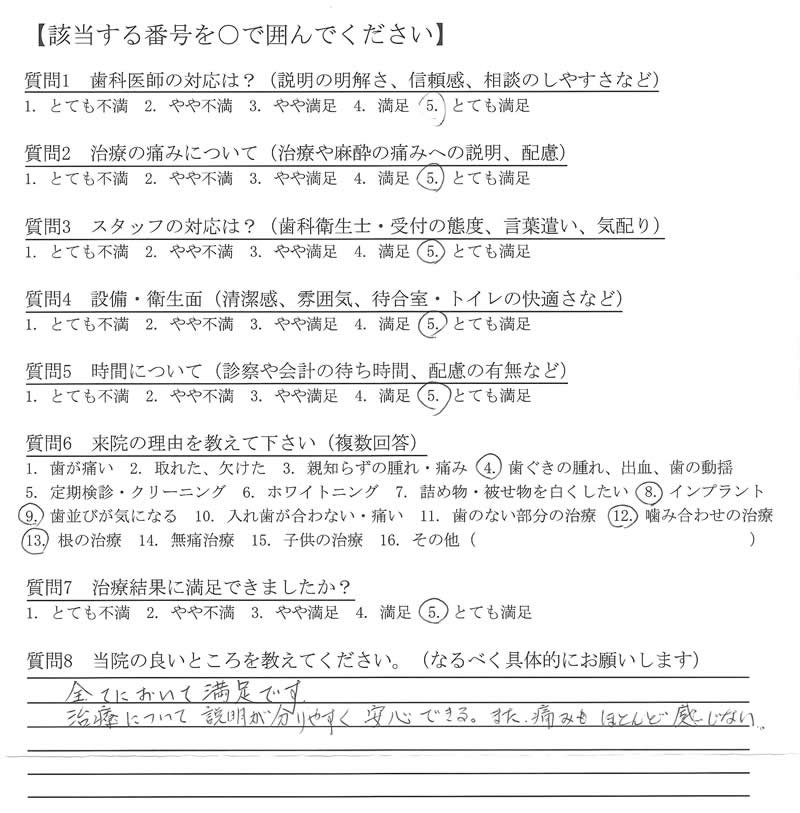 【該当する番号を○で囲んでください】

質問1　歯科医師の対応は？（説明の明解さ、信頼感、相談のしやすさなど）
1. とても不満　2. やや不満　3. やや満足　4. 満足　5. とても満足

質問2　治療の痛みについて（治療や麻酔の痛みへの説明、配慮）
1. とても不満　2. やや不満　3. やや満足　4. 満足　5. とても満足

質問3　スタッフの対応は？（歯科衛生士・受付の態度、言葉遣い、気配り）
1. とても不満　2. やや不満　3. やや満足　4. 満足　5. とても満足

質問4　設備・衛生面（清潔感、雰囲気、待合室・トイレの快適さなど）
1. とても不満　2. やや不満　3. やや満足　4. 満足　5. とても満足

質問5　時間について（診察や会計の待ち時間、配慮の有無など）
1. とても不満　2. やや不満　3. やや満足　4. 満足　5. とても満足

質問6　来院の理由を教えて下さい（複数回答）
1. 歯が痛い　2. 取れた、欠けた　3. 親知らずの腫れ・痛み　4. 歯ぐきの腫れ、出血、歯の動揺　5. 定期検診・クリーニング　6. ホワイトニング　7. 詰め物・被せ物を白くしたい　8. インプラント　9. 歯並びが気になる　10. 入れ歯が合わない・痛い　11. 歯のない部分の治療　12. 噛み合わせの治療　13. 根の治療　14. 無痛治療　15. 子供の治療　16. その他（　　）

質問7　治療結果に満足できましたか？
1. とても不満　2. やや不満　3. やや満足　4. 満足　5. とても満足

質問8　当院の良いところを教えてください。（なるべく具体的にお願いします）
全てにおいて満足です。
治療について説明が分りやすく安心できる。また、痛みもほとんど感じない。